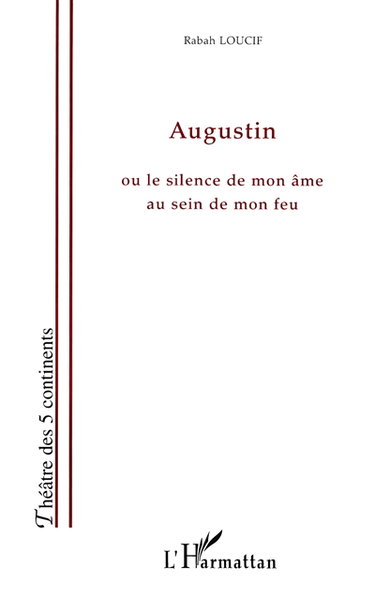 Rabah LOUCIF

Augustin

ou le silence de mon âme
au sein de mon feu

Théâtre des 5 continents

L'Harmattan